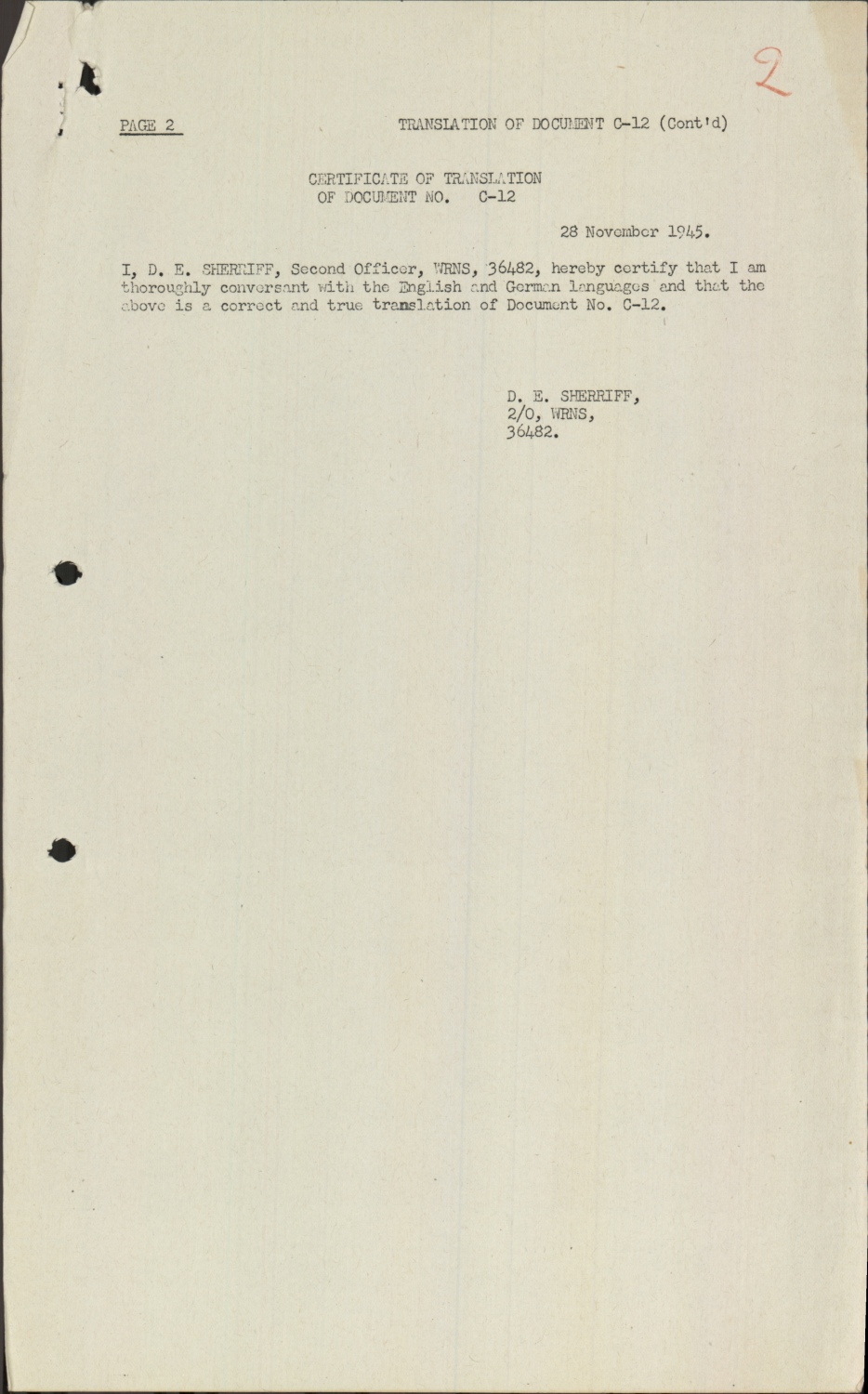 2

PAGE 2 TRANSLATION OF DOCUMENT C-12 (Cont'd)

CERTIFICATE OF TRANSLATION
OF DOCUMENT NO. C-12

28 November 1945.

I, D. E. SHERRIFF, Second Officer, WRNS, 36482, hereby certify that I am thoroughly conversant with the English and German languages and that the above is a correct and true translation of Document No. C-12.

D. E. SHERRIFF,
2/O, WRNS,
36482.